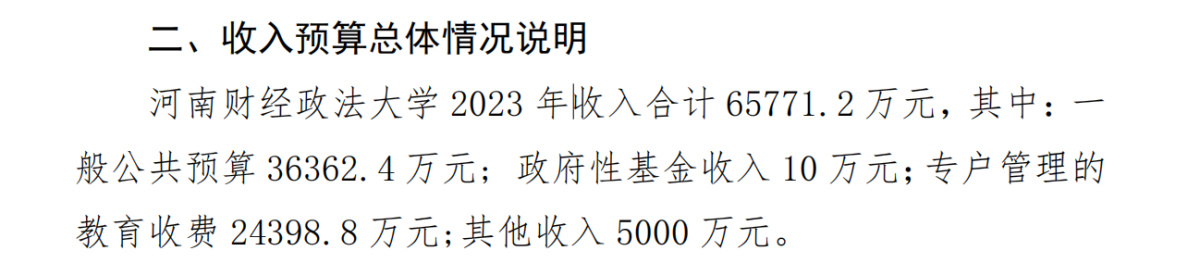 二、收入预算总体情况说明

河南财经政法大学 2023 年收入合计 65771.2 万元，其中：一般公共预算 36362.4 万元；政府性基金收入 10 万元;专户管理的教育收费 24398.8 万元;其他收入 5000 万元。